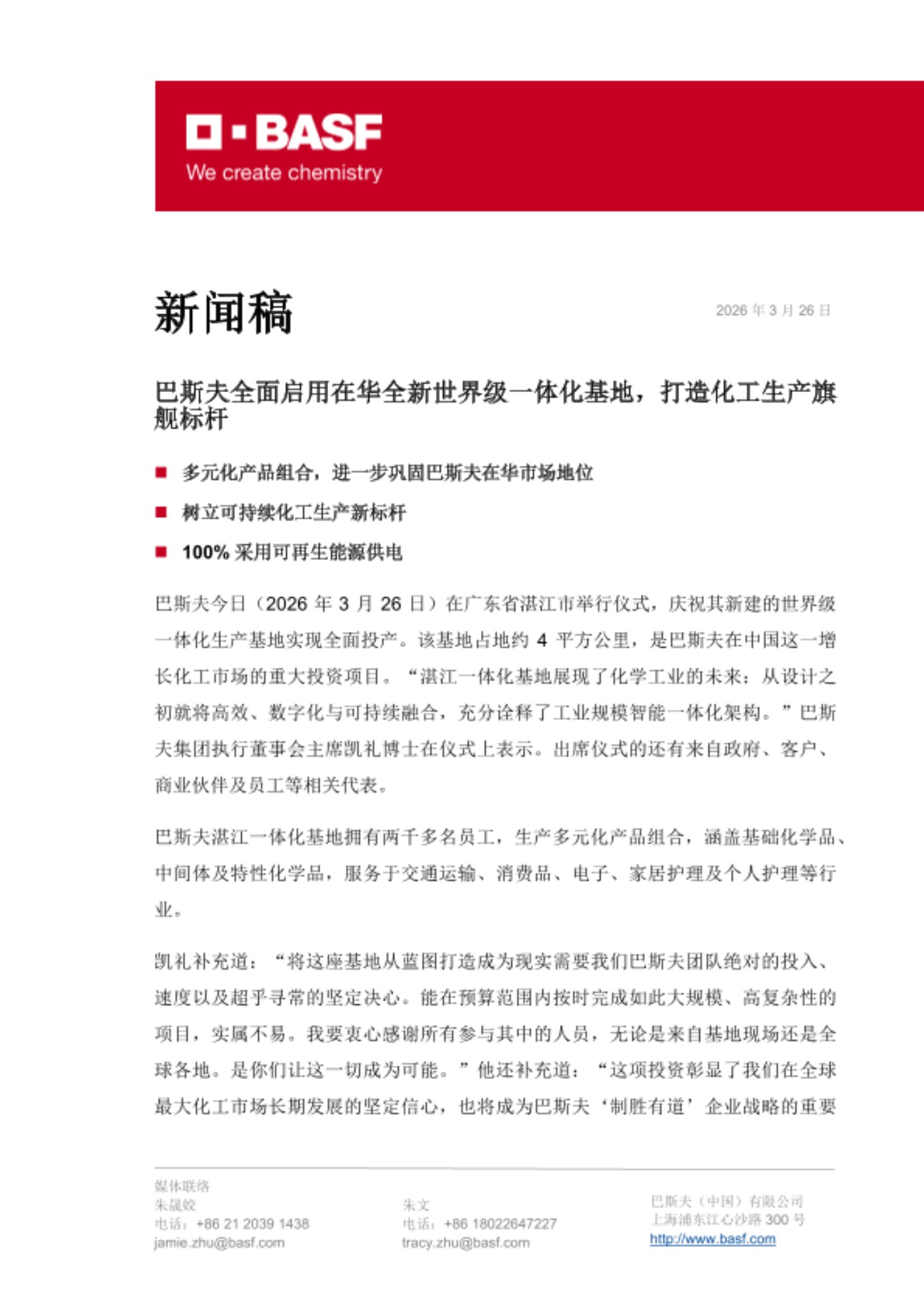 BASF
We create chemistry

新闻稿

2026 年 3 月 26 日

巴斯夫全面启用在华全新世界级一体化基地，打造化工生产旗舰标杆

■ 多元化产品组合，进一步巩固巴斯夫在华市场地位
■ 树立可持续化工生产新标杆
■ 100% 采用可再生能源供电

巴斯夫今日（2026 年 3 月 26 日）在广东省湛江市举行仪式，庆祝其新建的世界级一体化生产基地实现全面投产。该基地占地约 4 平方公里，是巴斯夫在中国这一增长化工市场的重大投资项目。“湛江一体化基地展现了化学工业的未来：从设计之初就将高效、数字化与可持续融合，充分诠释了工业规模智能一体化架构。”巴斯夫集团执行董事会主席凯礼博士在仪式上表示。出席仪式的还有来自政府、客户、商业伙伴及员工等相关代表。

巴斯夫湛江一体化基地拥有两千多名员工，生产多元化产品组合，涵盖基础化学品、中间体及特性化学品，服务于交通运输、消费品、电子、家居护理及个人护理等行业。

凯礼补充道：“将这座基地从蓝图打造成为现实需要我们巴斯夫团队绝对的投入、速度以及超乎寻常的坚定决心。能在预算范围内按时完成如此大规模、高复杂性的项目，实属不易。我要衷心感谢所有参与其中的人员，无论是来自基地现场还是全球各地。是你们让这一切成为可能。”他还补充道：“这项投资彰显了我们在全球最大化工市场长期发展的坚定信心，也将成为巴斯夫‘制胜有道’企业战略的重要

媒体联络
朱晟姣
电话：+86 21 2039 1438
jamie.zhu@basf.com

朱文
电话：+86 18022647227
tracy.zhu@basf.com

巴斯夫（中国）有限公司
上海浦东江心沙路 300 号
http://www.basf.com